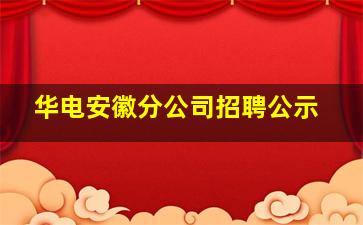 华电安徽分公司招聘公示